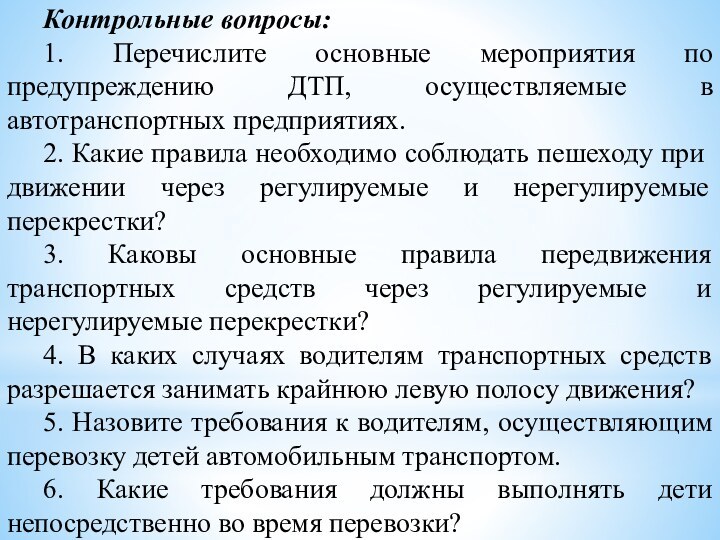 Контрольные вопросы:

1. Перечислите основные мероприятия по предупреждению ДТП, осуществляемые в автотранспортных предприятиях.

2. Какие правила необходимо соблюдать пешеходу при движении через регулируемые и нерегулируемые перекрестки?

3. Каковы основные правила передвижения транспортных средств через регулируемые и нерегулируемые перекрестки?

4. В каких случаях водителям транспортных средств разрешается занимать крайнюю левую полосу движения?

5. Назовите требования к водителям, осуществляющим перевозку детей автомобильным транспортом.

6. Какие требования должны выполнять дети непосредственно во время перевозки?